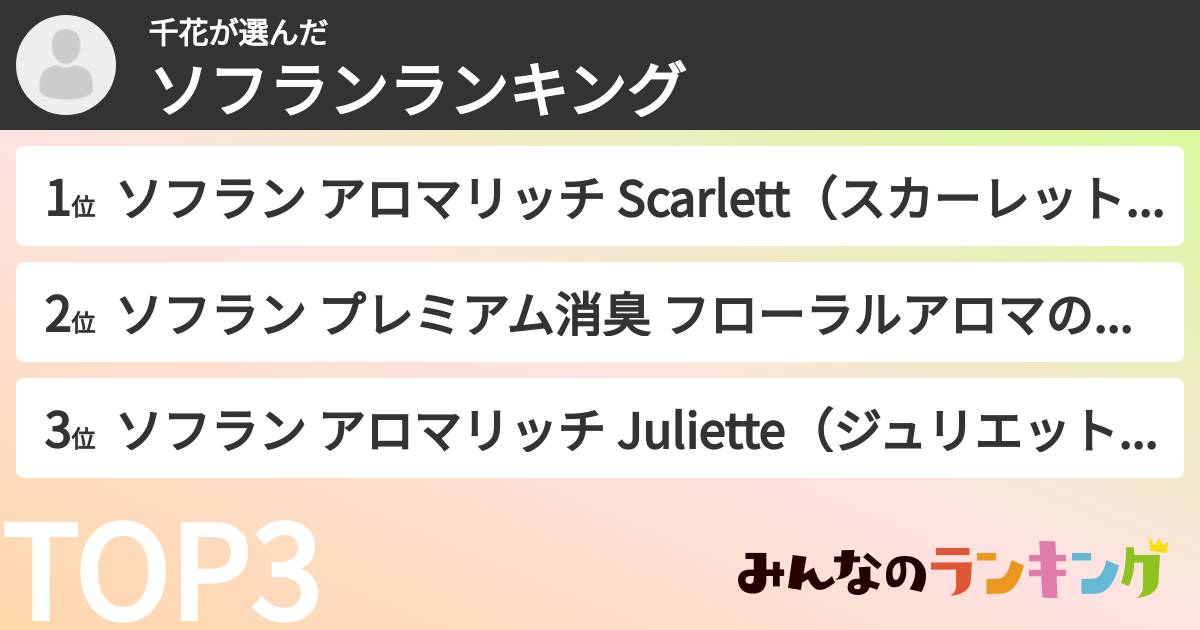 千花が選んだ
ソフランランキング

1位 ソフラン アロマリッチ Scarlett（スカーレット…

2位 ソフラン プレミアム消臭 フローラルアロマの…

3位 ソフラン アロマリッチ Juliette（ジュリエット…

TOP3

みんなのランキング